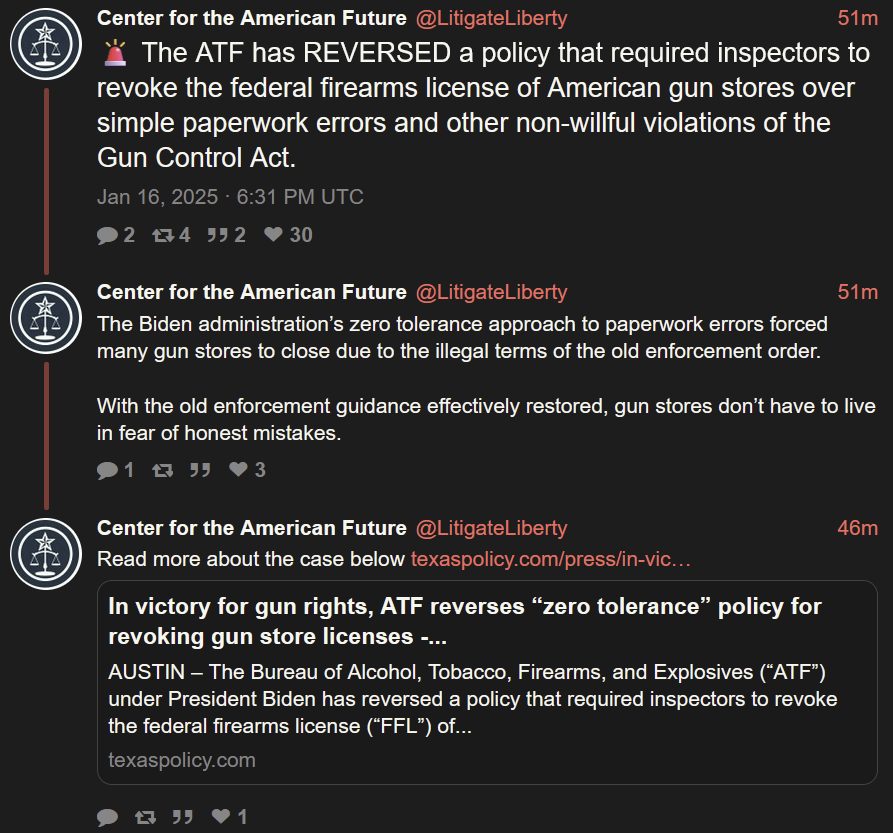 Center for the American Future @LitigateLiberty 51m

🚨 The ATF has REVERSED a policy that required inspectors to revoke the federal firearms license of American gun stores over simple paperwork errors and other non-willful violations of the Gun Control Act.

Jan 16, 2025 · 6:31 PM UTC

2 4 2 30

Center for the American Future @LitigateLiberty 51m

The Biden administration's zero tolerance approach to paperwork errors forced many gun stores to close due to the illegal terms of the old enforcement order.

With the old enforcement guidance effectively restored, gun stores don't have to live in fear of honest mistakes.

1 3

Center for the American Future @LitigateLiberty 46m

Read more about the case below texaspolicy.com/press/in-vic…

In victory for gun rights, ATF reverses "zero tolerance" policy for revoking gun store licenses -...

AUSTIN – The Bureau of Alcohol, Tobacco, Firearms, and Explosives ("ATF") under President Biden has reversed a policy that required inspectors to revoke the federal firearms license ("FFL") of...

texaspolicy.com

1